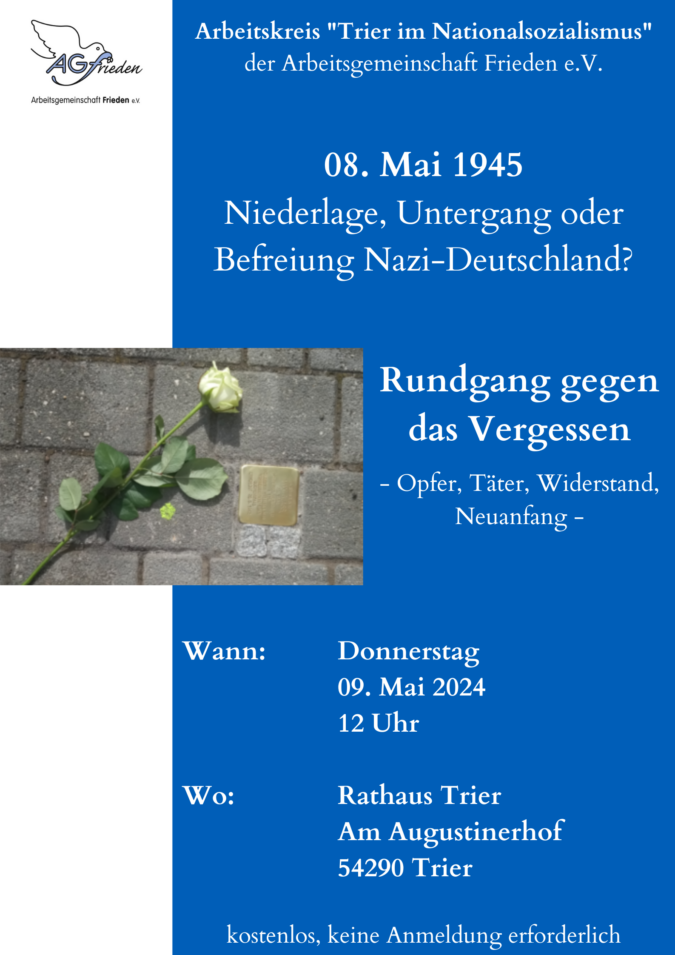 AGfrieden
Arbeitsgemeinschaft Frieden e.V.

Arbeitskreis "Trier im Nationalsozialismus"
der Arbeitsgemeinschaft Frieden e.V.

08. Mai 1945
Niederlage, Untergang oder Befreiung Nazi-Deutschland?

Rundgang gegen das Vergessen
- Opfer, Täter, Widerstand, Neuanfang -

Wann: Donnerstag
09. Mai 2024
12 Uhr

Wo: Rathaus Trier
Am Augustinerhof
54290 Trier

kostenlos, keine Anmeldung erforderlich